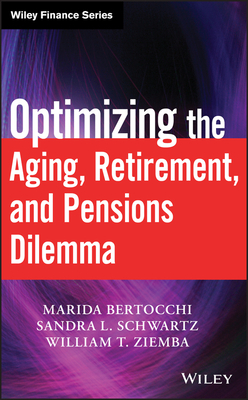 Wiley Finance Series

Optimizing the Aging, Retirement, and Pensions Dilemma

MARIDA BERTOCCHI
SANDRA L. SCHWARTZ
WILLIAM T. ZIEMBA

WILEY